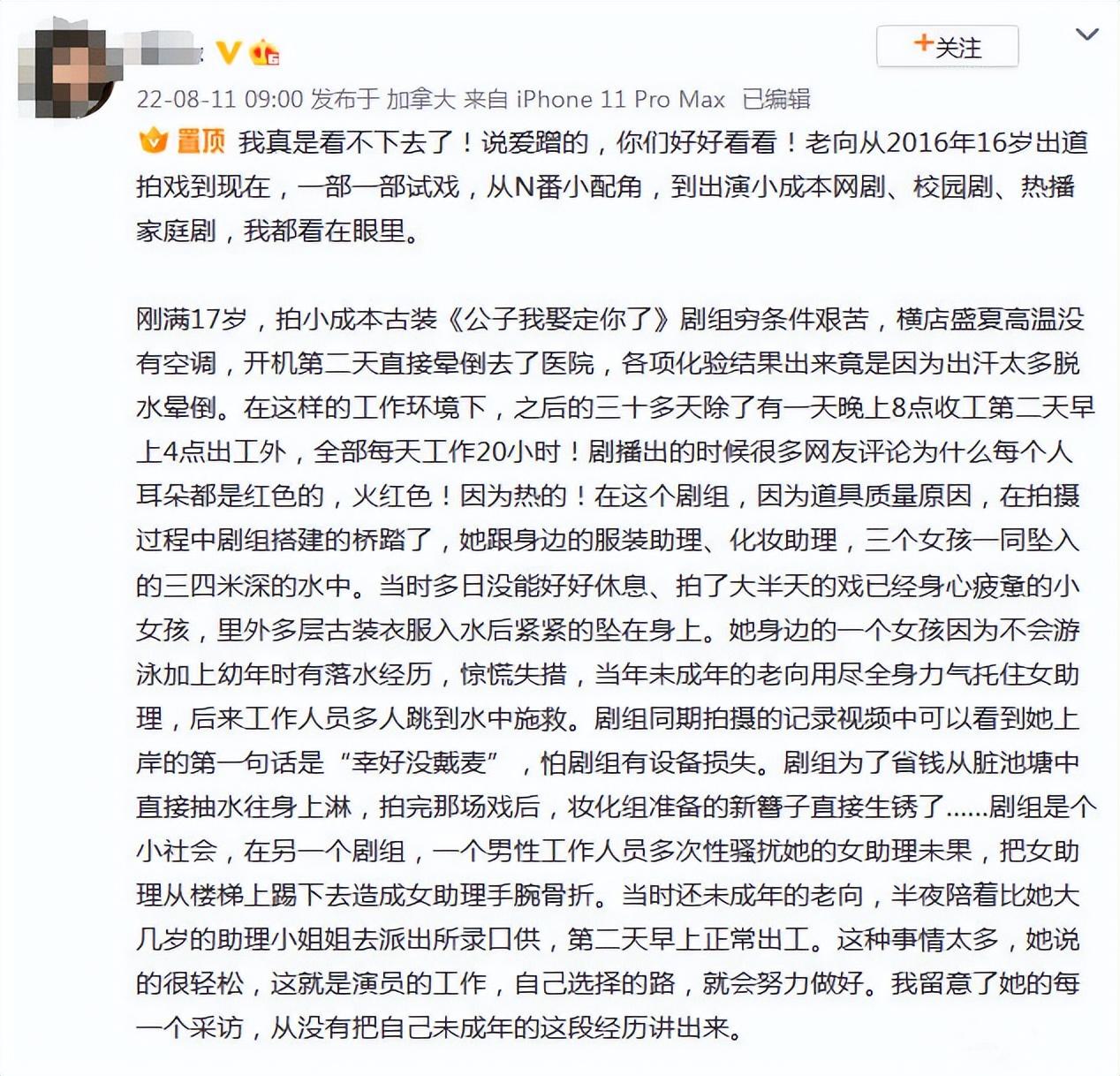 +关注

22-08-11 09:00 发布于 加拿大 来自 iPhone 11 Pro Max 已编辑

置顶 我真是看不下去了！说爱蹭的，你们好好看看！老向从2016年16岁出道拍戏到现在，一部一部试戏，从N番小配角，到出演小成本网剧、校园剧、热播家庭剧，我都看在眼里。

刚满17岁，拍小成本古装《公子我娶定你了》剧组穷条件艰苦，横店盛夏高温没有空调，开机第二天直接晕倒去了医院，各项化验结果出来竟是因为出汗太多脱水晕倒。在这样的工作环境下，之后的三十多天除了有一天晚上8点收工第二天早上4点出工外，全部每天工作20小时！剧播出的时候很多网友评论为什么每个人耳朵都是红色的，火红色！因为热的！在这个剧组，因为道具质量原因，在拍摄过程中剧组搭建的桥踏了，她跟身边的服装助理、化妆助理，三个女孩一同坠入的三四米深的水中。当时多日没能好好休息、拍了大半天的戏已经身心疲惫的小女孩，里外多层古装衣服入水后紧紧的坠在身上。她身边的一个女孩因为不会游泳加上幼年时有落水经历，惊慌失措，当年未成年的老向用尽全身力气托住女助理，后来工作人员多人跳到水中施救。剧组同期拍摄的记录视频中可以看到她上岸的第一句话是“幸好没戴麦”，怕剧组有设备损失。剧组为了省钱从脏池塘中直接抽水往身上淋，拍完那场戏后，妆化组准备的新簪子直接生锈了……剧组是个小社会，在另一个剧组，一个男性工作人员多次性骚扰她的女助理未果，把女助理从楼梯上踢下去造成女助理手腕骨折。当时还未成年的老向，半夜陪着比她大几岁的助理小姐姐去派出所录口供，第二天早上正常出工。这种事情太多，她说的很轻松，这就是演员的工作，自己选择的路，就会努力做好。我留意了她的每一个采访，从没有把自己未成年的这段经历讲出来。